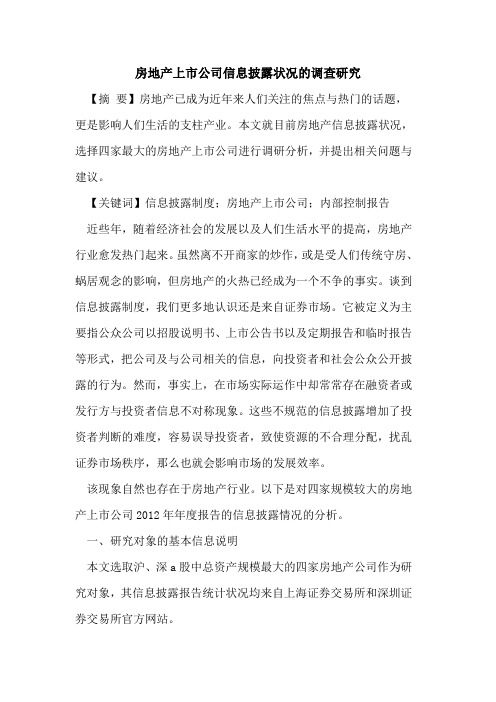 房地产上市公司信息披露状况的调查研究

【摘 要】房地产已成为近年来人们关注的焦点与热门的话题，更是影响人们生活的支柱产业。本文就目前房地产信息披露状况，选择四家最大的房地产上市公司进行调研分析，并提出相关问题与建议。

【关键词】信息披露制度；房地产上市公司；内部控制报告

近些年，随着经济社会的发展以及人们生活水平的提高，房地产行业愈发热门起来。虽然离不开商家的炒作，或是受人们传统守房、蜗居观念的影响，但房地产的火热已经成为一个不争的事实。谈到信息披露制度，我们更多地认识还是来自证券市场。它被定义为主要指公众公司以招股说明书、上市公告书以及定期报告和临时报告等形式，把公司及与公司相关的信息，向投资者和社会公众公开披露的行为。然而，事实上，在市场实际运作中却常常存在融资者或发行方与投资者信息不对称现象。这些不规范的信息披露增加了投资者判断的难度，容易误导投资者，致使资源的不合理分配，扰乱证券市场秩序，那么也就会影响市场的发展效率。

该现象自然也存在于房地产行业。以下是对四家规模较大的房地产上市公司2012年年度报告的信息披露情况的分析。

一、研究对象的基本信息说明

本文选取沪、深a股中总资产规模最大的四家房地产公司作为研究对象，其信息披露报告统计状况均来自上海证券交易所和深圳证券交易所官方网站。